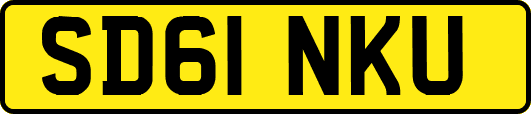 SD61 NKU